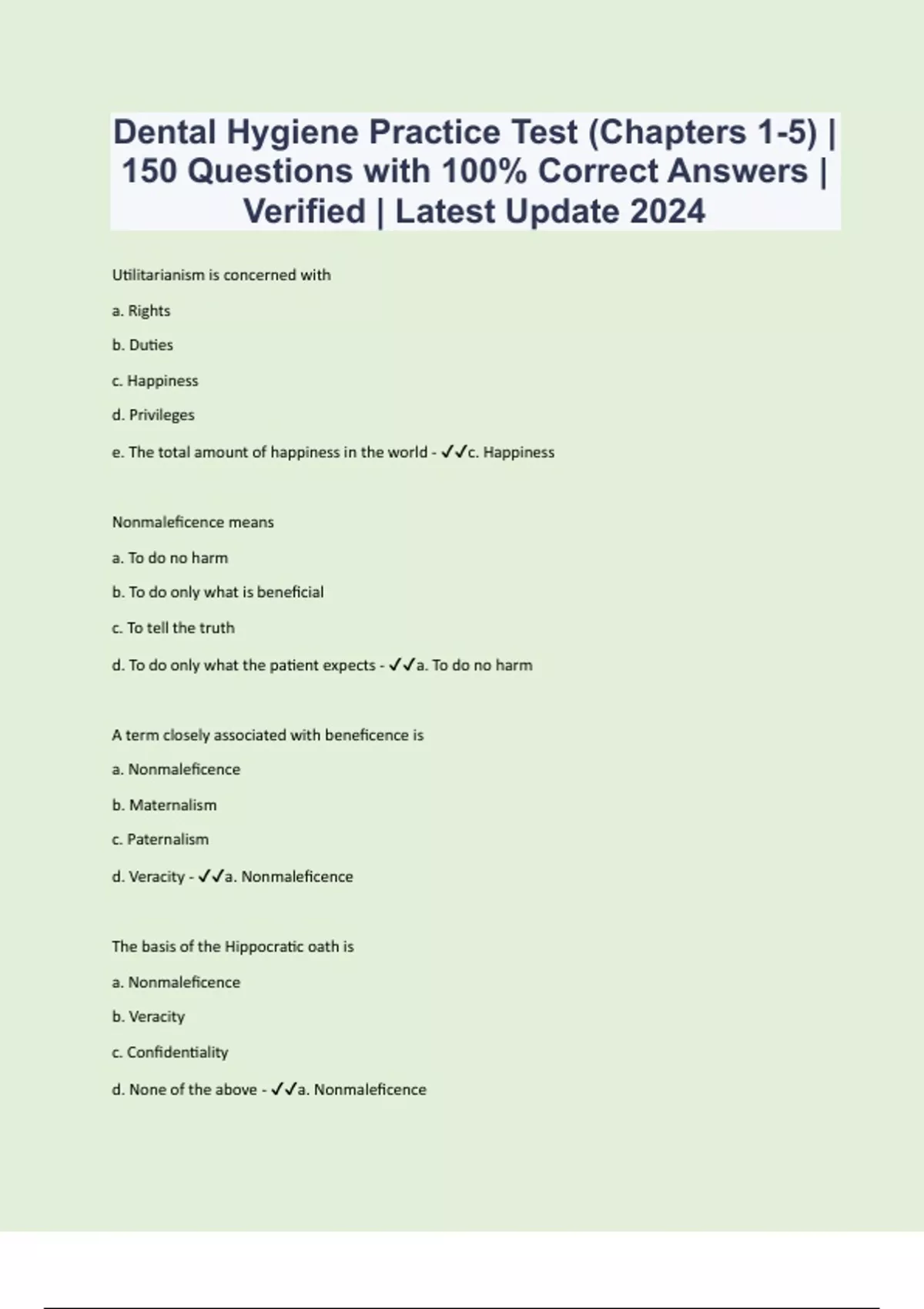 Dental Hygiene Practice Test (Chapters 1-5) | 150 Questions with 100% Correct Answers | Verified | Latest Update 2024

Utilitarianism is concerned with

a. Rights

b. Duties

c. Happiness

d. Privileges

e. The total amount of happiness in the world - ✓✓c. Happiness

Nonmaleficence means

a. To do no harm

b. To do only what is beneficial

c. To tell the truth

d. To do only what the patient expects - ✓✓a. To do no harm

A term closely associated with beneficence is

a. Nonmaleficence

b. Maternalism

c. Paternalism

d. Veracity - ✓✓a. Nonmaleficence

The basis of the Hippocratic oath is

a. Nonmaleficence

b. Veracity

c. Confidentiality

d. None of the above - ✓✓a. Nonmaleficence